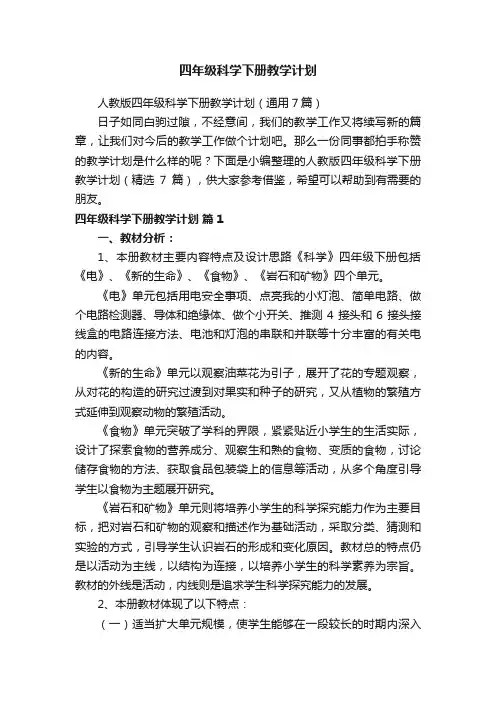 四年级科学下册教学计划

人教版四年级科学下册教学计划（通用7篇）

日子如同白驹过隙，不经意间，我们的教学工作又将续写新的篇章，让我们对今后的教学工作做个计划吧。那么一份同事都拍手称赞的教学计划是什么样的呢？下面是小编整理的人教版四年级科学下册教学计划（精选 7 篇），供大家参考借鉴，希望可以帮助到有需要的朋友。

四年级科学下册教学计划 篇1

一、教材分析：

1、本册教材主要内容特点及设计思路《科学》四年级下册包括《电》、《新的生命》、《食物》、《岩石和矿物》四个单元。

《电》单元包括用电安全事项、点亮我的小灯泡、简单电路、做个电路检测器、导体和绝缘体、做个小开关、推测 4 接头和 6 接头接线盒的电路连接方法、电池和灯泡的串联和并联等十分丰富的有关电的内容。

《新的生命》单元以观察油菜花为引子，展开了花的专题观察，从对花的构造的研究过渡到对果实和种子的研究，又从植物的繁殖方式延伸到观察动物的繁殖活动。

《食物》单元突破了学科的界限，紧紧贴近小学生的生活实际，设计了探索食物的营养成分、观察生和熟的食物、变质的食物，讨论储存食物的方法、获取食品包装袋上的信息等活动，从多个角度引导学生以食物为主题展开研究。

《岩石和矿物》单元则将培养小学生的科学探究能力作为主要目标，把对岩石和矿物的观察和描述作为基础活动，采取分类、猜测和实验的方式，引导学生认识岩石的形成和变化原因。教材总的特点仍是以活动为主线，以结构为连接，以培养小学生的科学素养为宗旨。教材的外线是活动，内线则是追求学生科学探究能力的发展。

2、本册教材体现了以下特点：

（一）适当扩大单元规模，使学生能够在一段较长的时期内深入